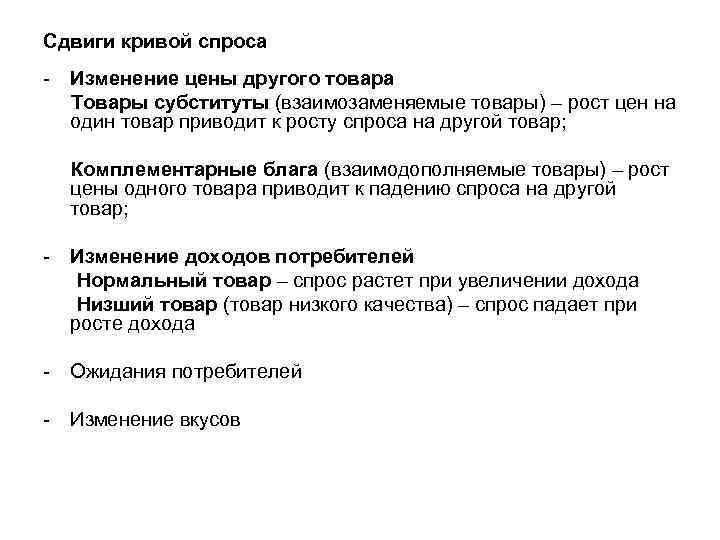 Сдвиги кривой спроса

- Изменение цены другого товара

Товары субституты (взаимозаменяемые товары) – рост цен на один товар приводит к росту спроса на другой товар;

Комплементарные блага (взаимодополняемые товары) – рост цены одного товара приводит к падению спроса на другой товар;

- Изменение доходов потребителей

Нормальный товар – спрос растет при увеличении дохода

Низший товар (товар низкого качества) – спрос падает при росте дохода

- Ожидания потребителей

- Изменение вкусов